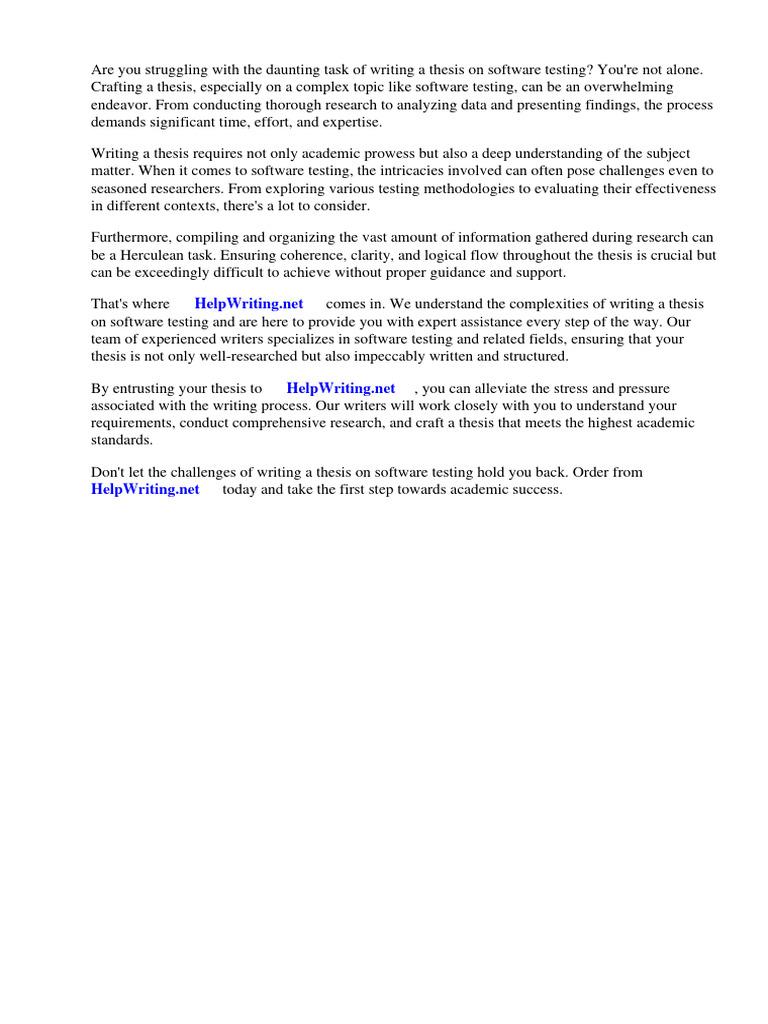 Are you struggling with the daunting task of writing a thesis on software testing? You're not alone. Crafting a thesis, especially on a complex topic like software testing, can be an overwhelming endeavor. From conducting thorough research to analyzing data and presenting findings, the process demands significant time, effort, and expertise.

Writing a thesis requires not only academic prowess but also a deep understanding of the subject matter. When it comes to software testing, the intricacies involved can often pose challenges even to seasoned researchers. From exploring various testing methodologies to evaluating their effectiveness in different contexts, there's a lot to consider.

Furthermore, compiling and organizing the vast amount of information gathered during research can be a Herculean task. Ensuring coherence, clarity, and logical flow throughout the thesis is crucial but can be exceedingly difficult to achieve without proper guidance and support.

That's where HelpWriting.net comes in. We understand the complexities of writing a thesis on software testing and are here to provide you with expert assistance every step of the way. Our team of experienced writers specializes in software testing and related fields, ensuring that your thesis is not only well-researched but also impeccably written and structured.

By entrusting your thesis to HelpWriting.net , you can alleviate the stress and pressure associated with the writing process. Our writers will work closely with you to understand your requirements, conduct comprehensive research, and craft a thesis that meets the highest academic standards.

Don't let the challenges of writing a thesis on software testing hold you back. Order from HelpWriting.net today and take the first step towards academic success.